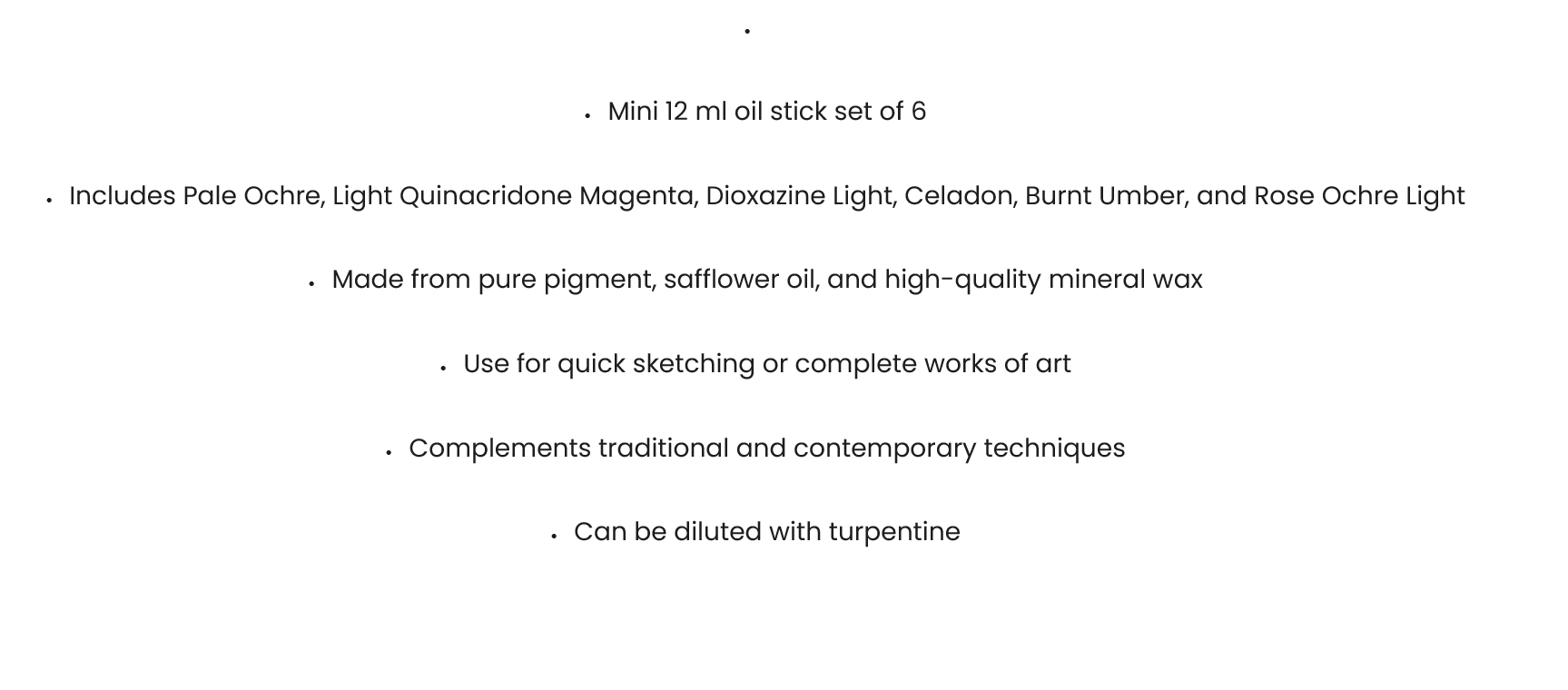 •

• Mini 12 ml oil stick set of 6

• Includes Pale Ochre, Light Quinacridone Magenta, Dioxazine Light, Celadon, Burnt Umber, and Rose Ochre Light

• Made from pure pigment, safflower oil, and high-quality mineral wax

• Use for quick sketching or complete works of art

• Complements traditional and contemporary techniques

• Can be diluted with turpentine